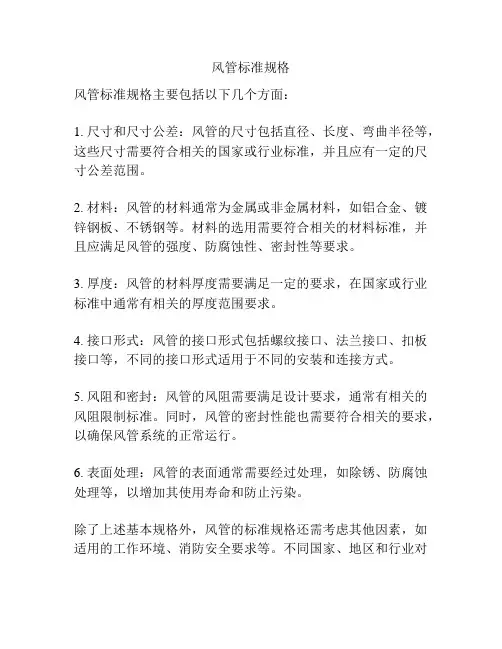 风管标准规格

风管标准规格主要包括以下几个方面：

1. 尺寸和尺寸公差：风管的尺寸包括直径、长度、弯曲半径等，这些尺寸需要符合相关的国家或行业标准，并且应有一定的尺寸公差范围。

2. 材料：风管的材料通常为金属或非金属材料，如铝合金、镀锌钢板、不锈钢等。材料的选用需要符合相关的材料标准，并且应满足风管的强度、防腐蚀性、密封性等要求。

3. 厚度：风管的材料厚度需要满足一定的要求，在国家或行业标准中通常有相关的厚度范围要求。

4. 接口形式：风管的接口形式包括螺纹接口、法兰接口、扣板接口等，不同的接口形式适用于不同的安装和连接方式。

5. 风阻和密封：风管的风阻需要满足设计要求，通常有相关的风阻限制标准。同时，风管的密封性能也需要符合相关的要求，以确保风管系统的正常运行。

6. 表面处理：风管的表面通常需要经过处理，如除锈、防腐蚀处理等，以增加其使用寿命和防止污染。

除了上述基本规格外，风管的标准规格还需考虑其他因素，如适用的工作环境、消防安全要求等。不同国家、地区和行业对